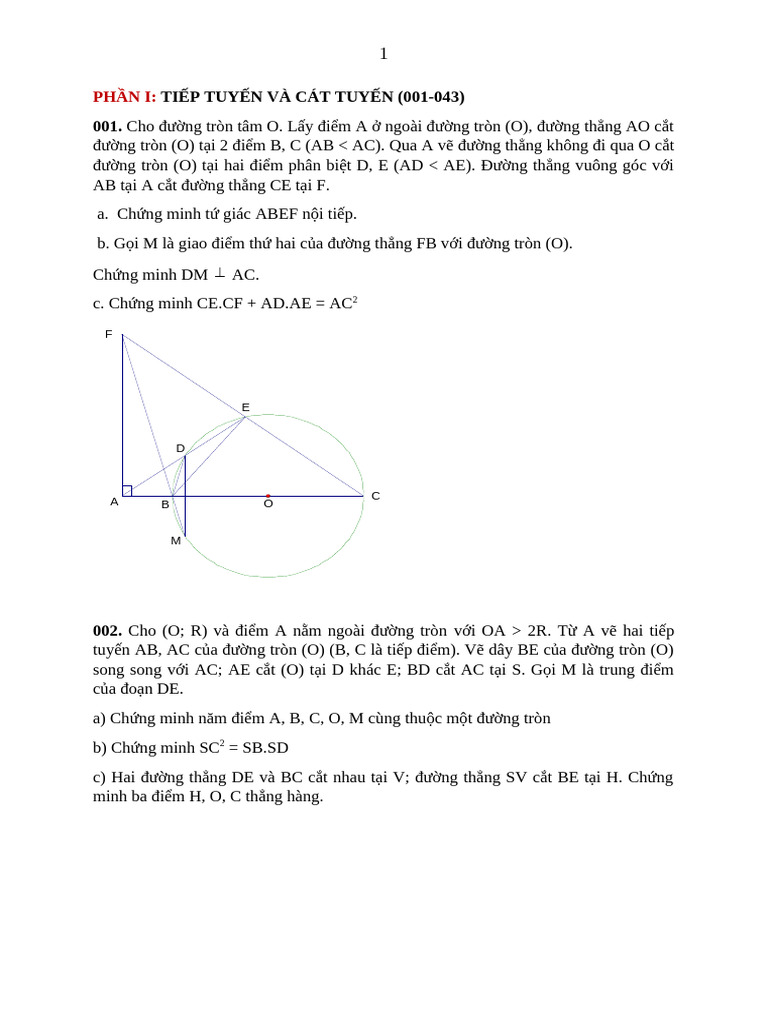 1

PHẦN I: TIẾP TUYẾN VÀ CÁT TUYẾN (001-043)

001. Cho đường tròn tâm O. Lấy điểm A ở ngoài đường tròn (O), đường thẳng AO cắt đường tròn (O) tại 2 điểm B, C (AB < AC). Qua A vẽ đường thẳng không đi qua O cắt đường tròn (O) tại hai điểm phân biệt D, E (AD < AE). Đường thẳng vuông góc với AB tại A cắt đường thẳng CE tại F.

a. Chứng minh tứ giác ABEF nội tiếp.

b. Gọi M là giao điểm thứ hai của đường thẳng FB với đường tròn (O).

Chứng minh DM $\perp$ AC.

c. Chứng minh CE.CF + AD.AE = AC$^2$

F

E

D

A

B

O

C

M

002. Cho (O; R) và điểm A nằm ngoài đường tròn với OA > 2R. Từ A vẽ hai tiếp tuyến AB, AC của đường tròn (O) (B, C là tiếp điểm). Vẽ dây BE của đường tròn (O) song song với AC; AE cắt (O) tại D khác E; BD cắt AC tại S. Gọi M là trung điểm của đoạn DE.

a) Chứng minh năm điểm A, B, C, O, M cùng thuộc một đường tròn

b) Chứng minh SC$^2$ = SB.SD

c) Hai đường thẳng DE và BC cắt nhau tại V; đường thẳng SV cắt BE tại H. Chứng minh ba điểm H, O, C thẳng hàng.